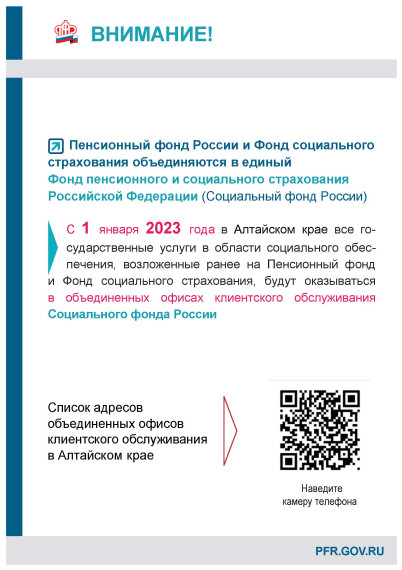 ВНИМАНИЕ!

Пенсионный фонд России и Фонд социального страхования объединяются в единый Фонд пенсионного и социального страхования Российской Федерации (Социальный фонд России)

С 1 января 2023 года в Алтайском крае все государственные услуги в области социального обеспечения, возложенные ранее на Пенсионный фонд и Фонд социального страхования, будут оказываться в объединенных офисах клиентского обслуживания Социального фонда России

Список адресов объединенных офисов клиентского обслуживания в Алтайском крае

Наведите камеру телефона

PFR.GOV.RU